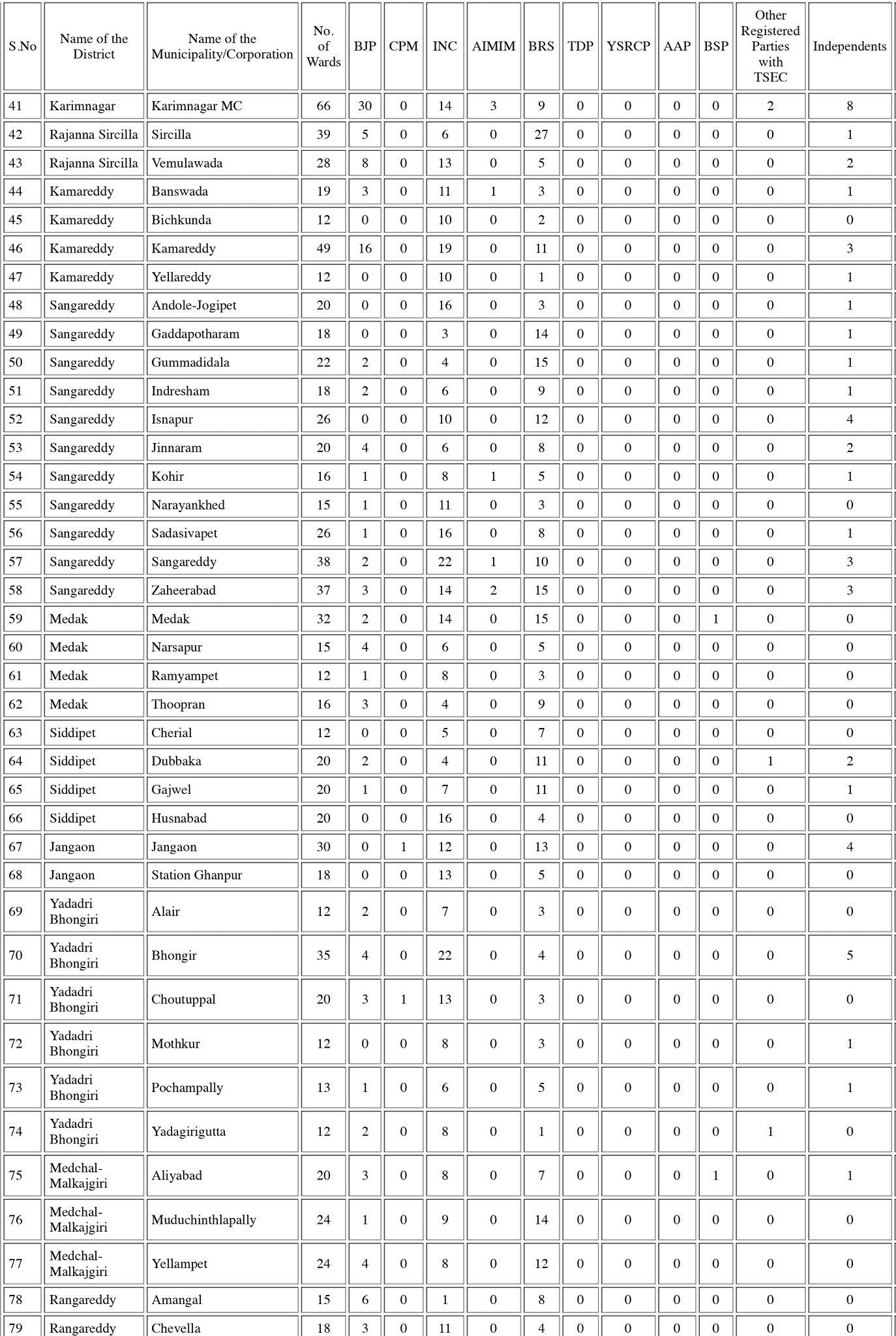 | S.No | Name of the District | Name of the Municipality/Corporation | No. of Wards | BJP | CPM | INC | AIMIM | BRS | TDP | YSRCP | AAP | BSP | Other Registered Parties with TSEC | Independents |
|---|---|---|---|---|---|---|---|---|---|---|---|---|---|---|
| 41 | Karimnagar | Karimnagar MC | 66 | 30 | 0 | 14 | 3 | 9 | 0 | 0 | 0 | 0 | 2 | 8 |
| 42 | Rajanna Sircilla | Sircilla | 39 | 5 | 0 | 6 | 0 | 27 | 0 | 0 | 0 | 0 | 0 | 1 |
| 43 | Rajanna Sircilla | Vemulawada | 28 | 8 | 0 | 13 | 0 | 5 | 0 | 0 | 0 | 0 | 0 | 2 |
| 44 | Kamareddy | Banswada | 19 | 3 | 0 | 11 | 1 | 3 | 0 | 0 | 0 | 0 | 0 | 1 |
| 45 | Kamareddy | Bichkunda | 12 | 0 | 0 | 10 | 0 | 2 | 0 | 0 | 0 | 0 | 0 | 0 |
| 46 | Kamareddy | Kamareddy | 49 | 16 | 0 | 19 | 0 | 11 | 0 | 0 | 0 | 0 | 0 | 3 |
| 47 | Kamareddy | Yellareddy | 12 | 0 | 0 | 10 | 0 | 1 | 0 | 0 | 0 | 0 | 0 | 1 |
| 48 | Sangareddy | Andole-Jogipet | 20 | 0 | 0 | 16 | 0 | 3 | 0 | 0 | 0 | 0 | 0 | 1 |
| 49 | Sangareddy | Gaddapotharam | 18 | 0 | 0 | 3 | 0 | 14 | 0 | 0 | 0 | 0 | 0 | 1 |
| 50 | Sangareddy | Gummadidala | 22 | 2 | 0 | 4 | 0 | 15 | 0 | 0 | 0 | 0 | 0 | 1 |
| 51 | Sangareddy | Indresham | 18 | 2 | 0 | 6 | 0 | 9 | 0 | 0 | 0 | 0 | 0 | 1 |
| 52 | Sangareddy | Isnapur | 26 | 0 | 0 | 10 | 0 | 12 | 0 | 0 | 0 | 0 | 0 | 4 |
| 53 | Sangareddy | Jinnaram | 20 | 4 | 0 | 6 | 0 | 8 | 0 | 0 | 0 | 0 | 0 | 2 |
| 54 | Sangareddy | Kohir | 16 | 1 | 0 | 8 | 1 | 5 | 0 | 0 | 0 | 0 | 0 | 1 |
| 55 | Sangareddy | Narayankhed | 15 | 1 | 0 | 11 | 0 | 3 | 0 | 0 | 0 | 0 | 0 | 0 |
| 56 | Sangareddy | Sadasivapet | 26 | 1 | 0 | 16 | 0 | 8 | 0 | 0 | 0 | 0 | 0 | 1 |
| 57 | Sangareddy | Sangareddy | 38 | 2 | 0 | 22 | 1 | 10 | 0 | 0 | 0 | 0 | 0 | 3 |
| 58 | Sangareddy | Zaheerabad | 37 | 3 | 0 | 14 | 2 | 15 | 0 | 0 | 0 | 0 | 0 | 3 |
| 59 | Medak | Medak | 32 | 2 | 0 | 14 | 0 | 15 | 0 | 0 | 0 | 1 | 0 | 0 |
| 60 | Medak | Narsapur | 15 | 4 | 0 | 6 | 0 | 5 | 0 | 0 | 0 | 0 | 0 | 0 |
| 61 | Medak | Ramyampet | 12 | 1 | 0 | 8 | 0 | 3 | 0 | 0 | 0 | 0 | 0 | 0 |
| 62 | Medak | Thoopran | 16 | 3 | 0 | 4 | 0 | 9 | 0 | 0 | 0 | 0 | 0 | 0 |
| 63 | Siddipet | Cherial | 12 | 0 | 0 | 5 | 0 | 7 | 0 | 0 | 0 | 0 | 0 | 0 |
| 64 | Siddipet | Dubbaka | 20 | 2 | 0 | 4 | 0 | 11 | 0 | 0 | 0 | 0 | 1 | 2 |
| 65 | Siddipet | Gajwel | 20 | 1 | 0 | 7 | 0 | 11 | 0 | 0 | 0 | 0 | 0 | 1 |
| 66 | Siddipet | Husnabad | 20 | 0 | 0 | 16 | 0 | 4 | 0 | 0 | 0 | 0 | 0 | 0 |
| 67 | Jangaon | Jangaon | 30 | 0 | 1 | 12 | 0 | 13 | 0 | 0 | 0 | 0 | 0 | 4 |
| 68 | Jangaon | Station Ghanpur | 18 | 0 | 0 | 13 | 0 | 5 | 0 | 0 | 0 | 0 | 0 | 0 |
| 69 | Yadadri Bhongiri | Alair | 12 | 2 | 0 | 7 | 0 | 3 | 0 | 0 | 0 | 0 | 0 | 0 |
| 70 | Yadadri Bhongiri | Bhongir | 35 | 4 | 0 | 22 | 0 | 4 | 0 | 0 | 0 | 0 | 0 | 5 |
| 71 | Yadadri Bhongiri | Choutuppal | 20 | 3 | 1 | 13 | 0 | 3 | 0 | 0 | 0 | 0 | 0 | 0 |
| 72 | Yadadri Bhongiri | Mothkur | 12 | 0 | 0 | 8 | 0 | 3 | 0 | 0 | 0 | 0 | 0 | 1 |
| 73 | Yadadri Bhongiri | Pochampally | 13 | 1 | 0 | 6 | 0 | 5 | 0 | 0 | 0 | 0 | 0 | 1 |
| 74 | Yadadri Bhongiri | Yadagirigutta | 12 | 2 | 0 | 8 | 0 | 1 | 0 | 0 | 0 | 0 | 1 | 0 |
| 75 | Medchal-Malkajgiri | Aliyabad | 20 | 3 | 0 | 8 | 0 | 7 | 0 | 0 | 0 | 1 | 0 | 1 |
| 76 | Medchal-Malkajgiri | Muduchinthlapally | 24 | 1 | 0 | 9 | 0 | 14 | 0 | 0 | 0 | 0 | 0 | 0 |
| 77 | Medchal-Malkajgiri | Yellampet | 24 | 4 | 0 | 8 | 0 | 12 | 0 | 0 | 0 | 0 | 0 | 0 |
| 78 | Rangareddy | Amangal | 15 | 6 | 0 | 1 | 0 | 8 | 0 | 0 | 0 | 0 | 0 | 0 |
| 79 | Rangareddy | Chevella | 18 | 3 | 0 | 11 | 0 | 4 | 0 | 0 | 0 | 0 | 0 | 0 |